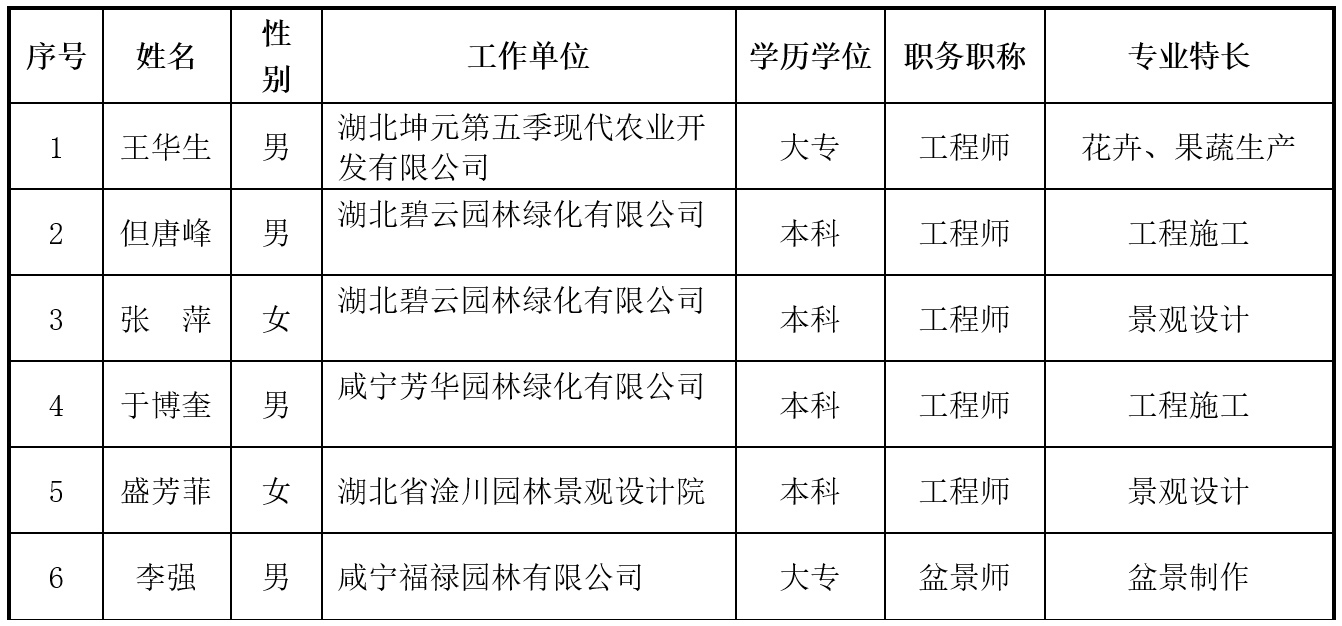 | 序号 | 姓名 | 性别 | 工作单位 | 学历学位 | 职务职称 | 专业特长 |
|---|---|---|---|---|---|---|
| 1 | 王华生 | 男 | 湖北坤元第五季现代农业开发有限公司 | 大专 | 工程师 | 花卉、果蔬生产 |
| 2 | 但唐峰 | 男 | 湖北碧云园林绿化有限公司 | 本科 | 工程师 | 工程施工 |
| 3 | 张　萍 | 女 | 湖北碧云园林绿化有限公司 | 本科 | 工程师 | 景观设计 |
| 4 | 于博奎 | 男 | 咸宁芳华园林绿化有限公司 | 本科 | 工程师 | 工程施工 |
| 5 | 盛芳菲 | 女 | 湖北省淦川园林景观设计院 | 本科 | 工程师 | 景观设计 |
| 6 | 李强 | 男 | 咸宁福禄园林有限公司 | 大专 | 盆景师 | 盆景制作 |